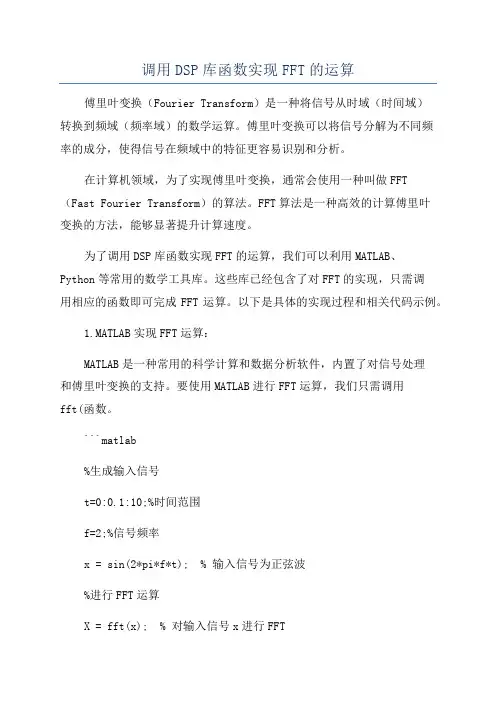 调用DSP库函数实现FFT的运算

傅里叶变换（Fourier Transform）是一种将信号从时域（时间域）转换到频域（频率域）的数学运算。傅里叶变换可以将信号分解为不同频率的成分，使得信号在频域中的特征更容易识别和分析。

在计算机领域，为了实现傅里叶变换，通常会使用一种叫做FFT（Fast Fourier Transform）的算法。FFT算法是一种高效的计算傅里叶变换的方法，能够显著提升计算速度。

为了调用DSP库函数实现FFT的运算，我们可以利用MATLAB、Python等常用的数学工具库。这些库已经包含了对FFT的实现，只需调用相应的函数即可完成FFT运算。以下是具体的实现过程和相关代码示例。

1.MATLAB实现FFT运算：

MATLAB是一种常用的科学计算和数据分析软件，内置了对信号处理和傅里叶变换的支持。要使用MATLAB进行FFT运算，我们只需调用fft(函数。

```matlab

%生成输入信号

t=0:0.1:10;%时间范围

f=2;%信号频率

x = sin(2*pi*f*t); % 输入信号为正弦波

%进行FFT运算

X = fft(x); % 对输入信号x进行FFT